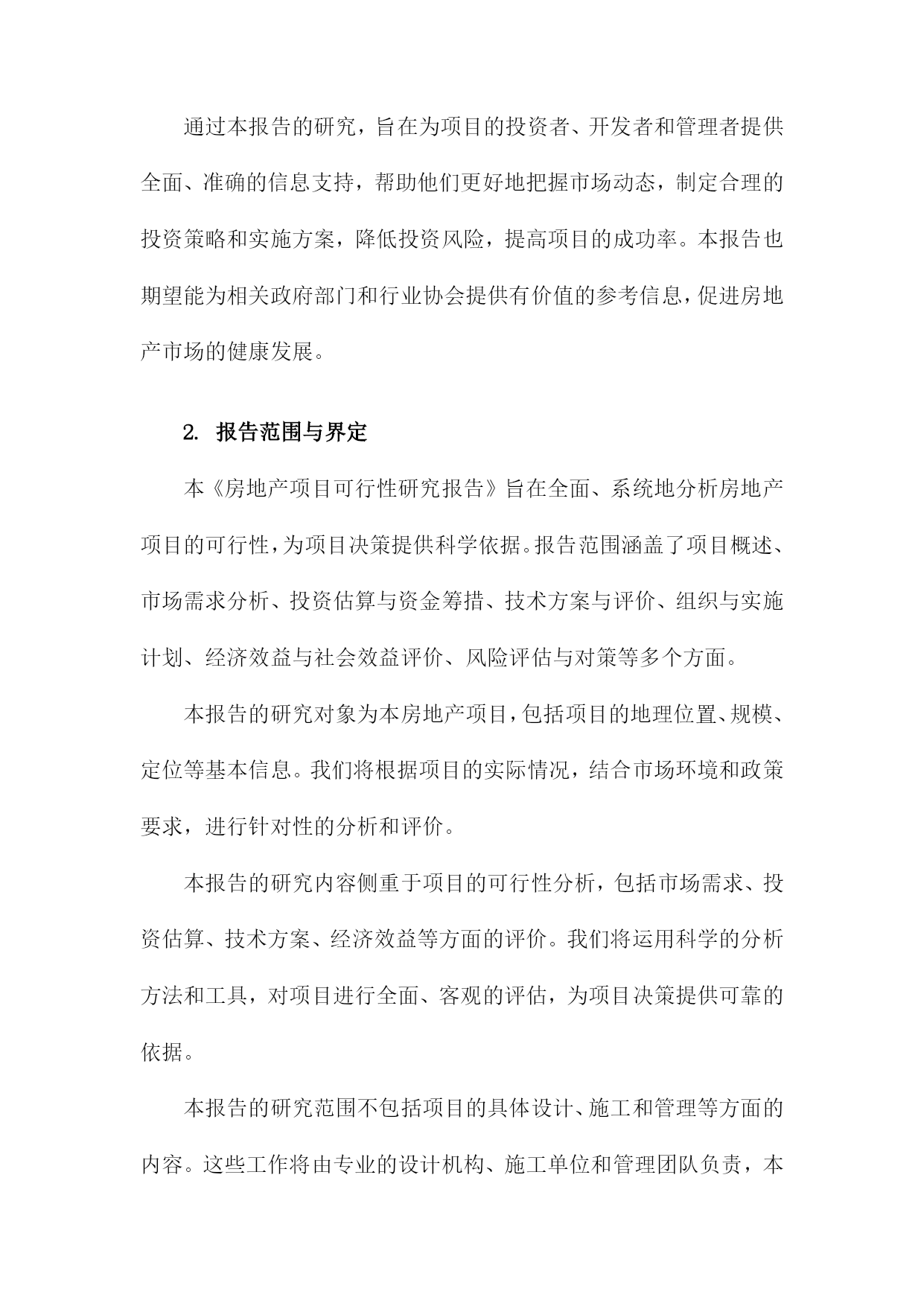 通过本报告的研究，旨在为项目的投资者、开发者和管理者提供全面、准确的信息支持，帮助他们更好地把握市场动态，制定合理的投资策略和实施方案，降低投资风险，提高项目的成功率。本报告也期望能为相关政府部门和行业协会提供有价值的参考信息，促进房地产市场的健康发展。

2. 报告范围与界定

本《房地产项目可行性研究报告》旨在全面、系统地分析房地产项目的可行性，为项目决策提供科学依据。报告范围涵盖了项目概述、市场需求分析、投资估算与资金筹措、技术方案与评价、组织与实施计划、经济效益与社会效益评价、风险评估与对策等多个方面。

本报告的研究对象为本房地产项目，包括项目的地理位置、规模、定位等基本信息。我们将根据项目的实际情况，结合市场环境和政策要求，进行针对性的分析和评价。

本报告的研究内容侧重于项目的可行性分析，包括市场需求、投资估算、技术方案、经济效益等方面的评价。我们将运用科学的分析方法和工具，对项目进行全面、客观的评估，为项目决策提供可靠的依据。

本报告的研究范围不包括项目的具体设计、施工和管理等方面的内容。这些工作将由专业的设计机构、施工单位和管理团队负责，本